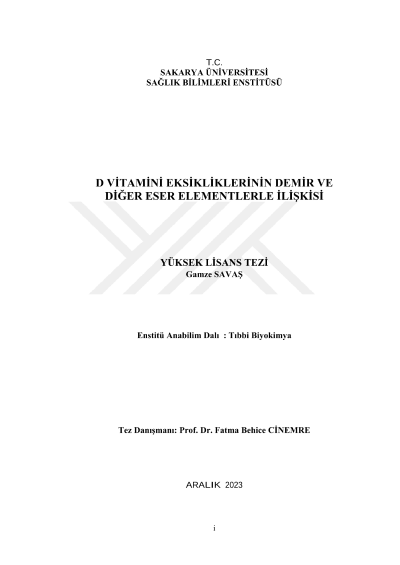 T.C.
SAKARYA ÜNİVERSİTESİ
SAĞLIK BİLİMLERİ ENSTİTÜSÜ

D VİTAMİNİ EKSİKLİKLERİNİN DEMİR VE
DİĞER ESER ELEMENTLERLE İLİŞKİSİ

YÜKSEK LİSANS TEZİ
Gamze SAVAŞ

Enstitü Anabilim Dalı : Tıbbi Biyokimya

Tez Danışmanı: Prof. Dr. Fatma Behice CİNEMRE

ARALIK 2023

i